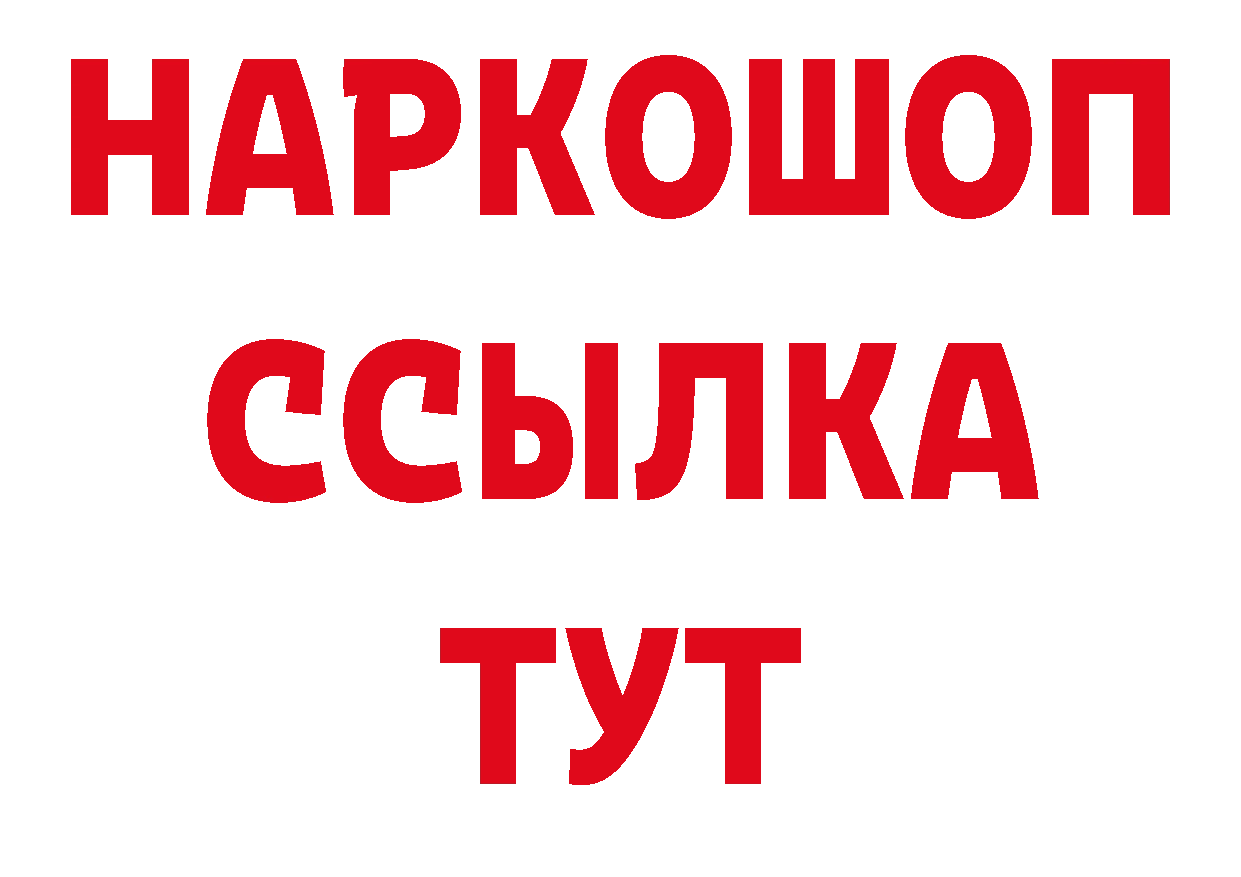 НАРКОШОП
ССЫЛКА
ТУТ